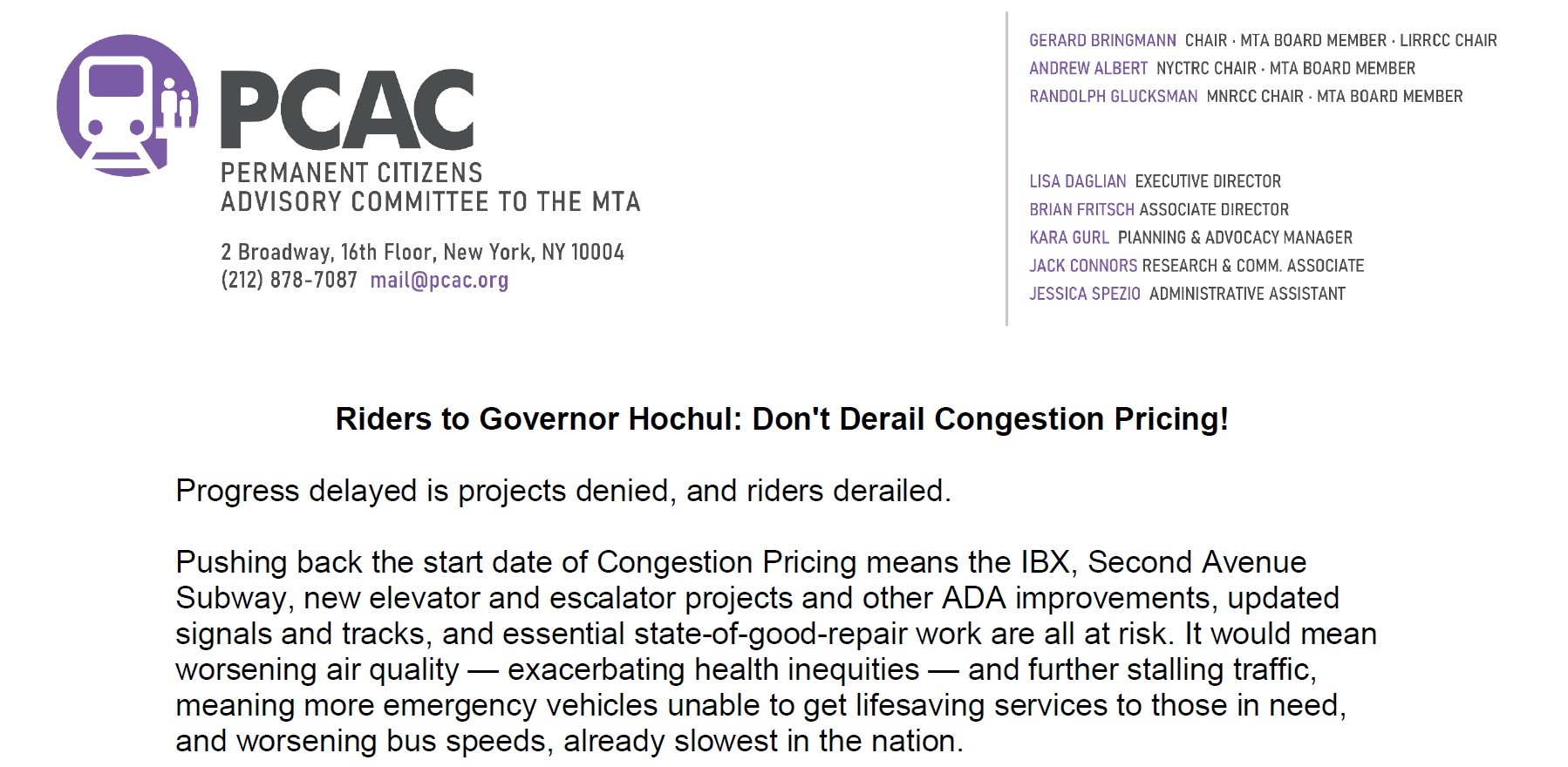 PCAC
PERMANENT CITIZENS
ADVISORY COMMITTEE TO THE MTA

2 Broadway, 16th Floor, New York, NY 10004
(212) 878-7087 mail@pcac.org

GERARD BRINGMANN CHAIR · MTA BOARD MEMBER · LIRRCC CHAIR
ANDREW ALBERT NYCTRC CHAIR · MTA BOARD MEMBER
RANDOLPH GLUCKSMAN MNRCC CHAIR · MTA BOARD MEMBER

LISA DAGLIAN EXECUTIVE DIRECTOR
BRIAN FRITSCH ASSOCIATE DIRECTOR
KARA GURL PLANNING & ADVOCACY MANAGER
JACK CONNORS RESEARCH & COMM. ASSOCIATE
JESSICA SPEZIO ADMINISTRATIVE ASSISTANT

Riders to Governor Hochul: Don't Derail Congestion Pricing!

Progress delayed is projects denied, and riders derailed.

Pushing back the start date of Congestion Pricing means the IBX, Second Avenue Subway, new elevator and escalator projects and other ADA improvements, updated signals and tracks, and essential state-of-good-repair work are all at risk. It would mean worsening air quality — exacerbating health inequities — and further stalling traffic, meaning more emergency vehicles unable to get lifesaving services to those in need, and worsening bus speeds, already slowest in the nation.